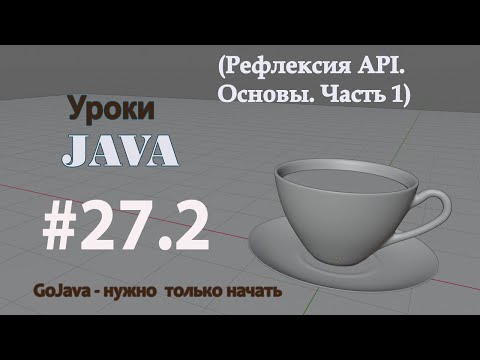 (Рефлексия API. Основы. Часть 1)

Уроки
JAVA

#27.2

GoJava - нужно только начать